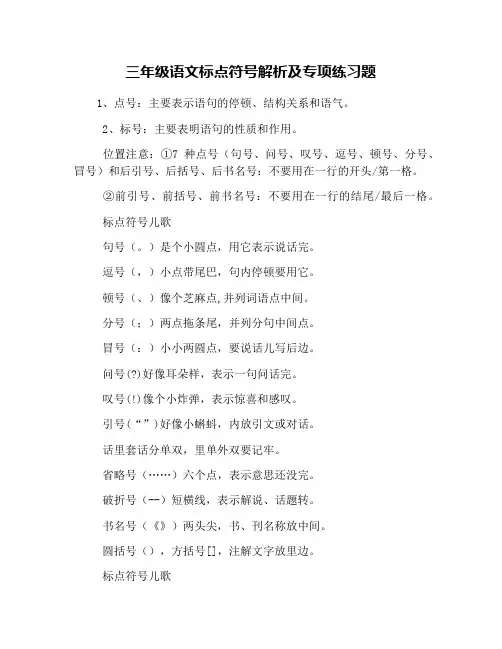 三年级语文标点符号解析及专项练习题

1、点号：主要表示语句的停顿、结构关系和语气。

2、标号：主要表明语句的性质和作用。

位置注意：①7 种点号（句号、问号、叹号、逗号、顿号、分号、冒号）和后引号、后括号、后书名号：不要用在一行的开头/第一格。

②前引号、前括号、前书名号：不要用在一行的结尾/最后一格。

标点符号儿歌

句号（。）是个小圆点，用它表示说话完。

逗号（，）小点带尾巴，句内停顿要用它。

顿号（、）像个芝麻点,并列词语点中间。

分号（；）两点拖条尾，并列分句中间点。

冒号（：）小小两圆点，要说话儿写后边。

问号(?)好像耳朵样，表示一句问话完。

叹号(!)像个小炸弹，表示惊喜和感叹。

引号(“”)好像小蝌蚪，内放引文或对话。

话里套话分单双，里单外双要记牢。

省略号（……）六个点，表示意思还没完。

破折号（--）短横线，表示解说、话题转。

书名号（《》）两头尖，书、刊名称放中间。

圆括号（），方括号[]，注解文字放里边。

标点符号儿歌